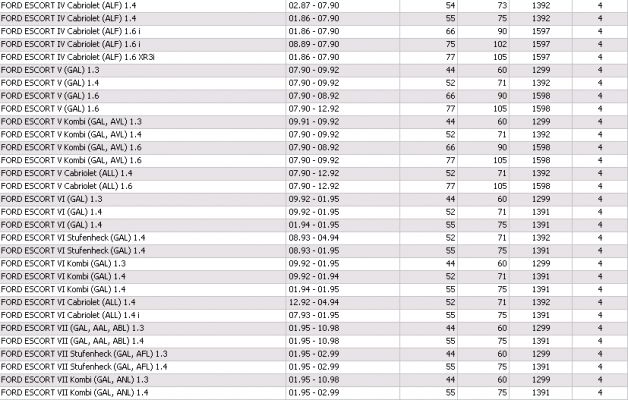 | | | | | | |
|---|---|---|---|---|---|
| FORD ESCORT IV Cabriolet (ALF) 1.4 | 02.87 - 07.90 | 54 | 73 | 1392 | 4 |
| FORD ESCORT IV Cabriolet (ALF) 1.4 | 01.86 - 07.90 | 55 | 75 | 1392 | 4 |
| FORD ESCORT IV Cabriolet (ALF) 1.6 i | 01.86 - 07.90 | 66 | 90 | 1597 | 4 |
| FORD ESCORT IV Cabriolet (ALF) 1.6 i | 08.89 - 07.90 | 75 | 102 | 1597 | 4 |
| FORD ESCORT IV Cabriolet (ALF) 1.6 XR3i | 01.86 - 07.90 | 77 | 105 | 1597 | 4 |
| FORD ESCORT V (GAL) 1.3 | 07.90 - 09.92 | 44 | 60 | 1299 | 4 |
| FORD ESCORT V (GAL) 1.4 | 07.90 - 09.92 | 52 | 71 | 1392 | 4 |
| FORD ESCORT V (GAL) 1.6 | 07.90 - 08.92 | 66 | 90 | 1598 | 4 |
| FORD ESCORT V (GAL) 1.6 | 07.90 - 12.92 | 77 | 105 | 1598 | 4 |
| FORD ESCORT V Kombi (GAL, AVL) 1.3 | 09.91 - 09.92 | 44 | 60 | 1299 | 4 |
| FORD ESCORT V Kombi (GAL, AVL) 1.4 | 07.90 - 09.92 | 52 | 71 | 1392 | 4 |
| FORD ESCORT V Kombi (GAL, AVL) 1.6 | 07.90 - 08.92 | 66 | 90 | 1598 | 4 |
| FORD ESCORT V Kombi (GAL, AVL) 1.6 | 07.90 - 09.92 | 77 | 105 | 1598 | 4 |
| FORD ESCORT V Cabriolet (ALL) 1.4 | 07.90 - 12.92 | 52 | 71 | 1392 | 4 |
| FORD ESCORT V Cabriolet (ALL) 1.6 | 07.90 - 12.92 | 77 | 105 | 1598 | 4 |
| FORD ESCORT VI (GAL) 1.3 | 09.92 - 01.95 | 44 | 60 | 1299 | 4 |
| FORD ESCORT VI (GAL) 1.4 | 09.92 - 01.95 | 52 | 71 | 1391 | 4 |
| FORD ESCORT VI (GAL) 1.4 | 01.94 - 01.95 | 55 | 75 | 1391 | 4 |
| FORD ESCORT VI Stufenheck (GAL) 1.4 | 08.93 - 04.94 | 52 | 71 | 1392 | 4 |
| FORD ESCORT VI Stufenheck (GAL) 1.4 | 08.93 - 01.95 | 55 | 75 | 1391 | 4 |
| FORD ESCORT VI Kombi (GAL) 1.3 | 09.92 - 01.95 | 44 | 60 | 1299 | 4 |
| FORD ESCORT VI Kombi (GAL) 1.4 | 09.92 - 01.94 | 52 | 71 | 1391 | 4 |
| FORD ESCORT VI Kombi (GAL) 1.4 | 01.94 - 01.95 | 55 | 75 | 1391 | 4 |
| FORD ESCORT VI Cabriolet (ALL) 1.4 | 12.92 - 04.94 | 52 | 71 | 1392 | 4 |
| FORD ESCORT VI Cabriolet (ALL) 1.4 i | 07.93 - 01.95 | 55 | 75 | 1391 | 4 |
| FORD ESCORT VII (GAL, AAL, ABL) 1.3 | 01.95 - 10.98 | 44 | 60 | 1299 | 4 |
| FORD ESCORT VII (GAL, AAL, ABL) 1.4 | 01.95 - 10.98 | 55 | 75 | 1391 | 4 |
| FORD ESCORT VII Stufenheck (GAL, AFL) 1.3 | 01.95 - 02.99 | 44 | 60 | 1299 | 4 |
| FORD ESCORT VII Stufenheck (GAL, AFL) 1.4 | 01.95 - 02.99 | 55 | 75 | 1391 | 4 |
| FORD ESCORT VII Kombi (GAL, ANL) 1.3 | 01.95 - 10.98 | 44 | 60 | 1299 | 4 |
| FORD ESCORT VII Kombi (GAL, ANL) 1.4 | 01.95 - 02.99 | 55 | 75 | 1391 | 4 |